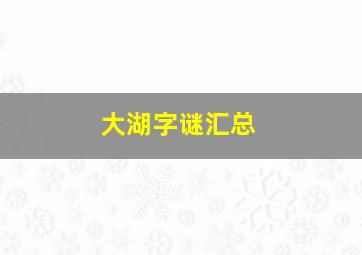 大湖字谜汇总